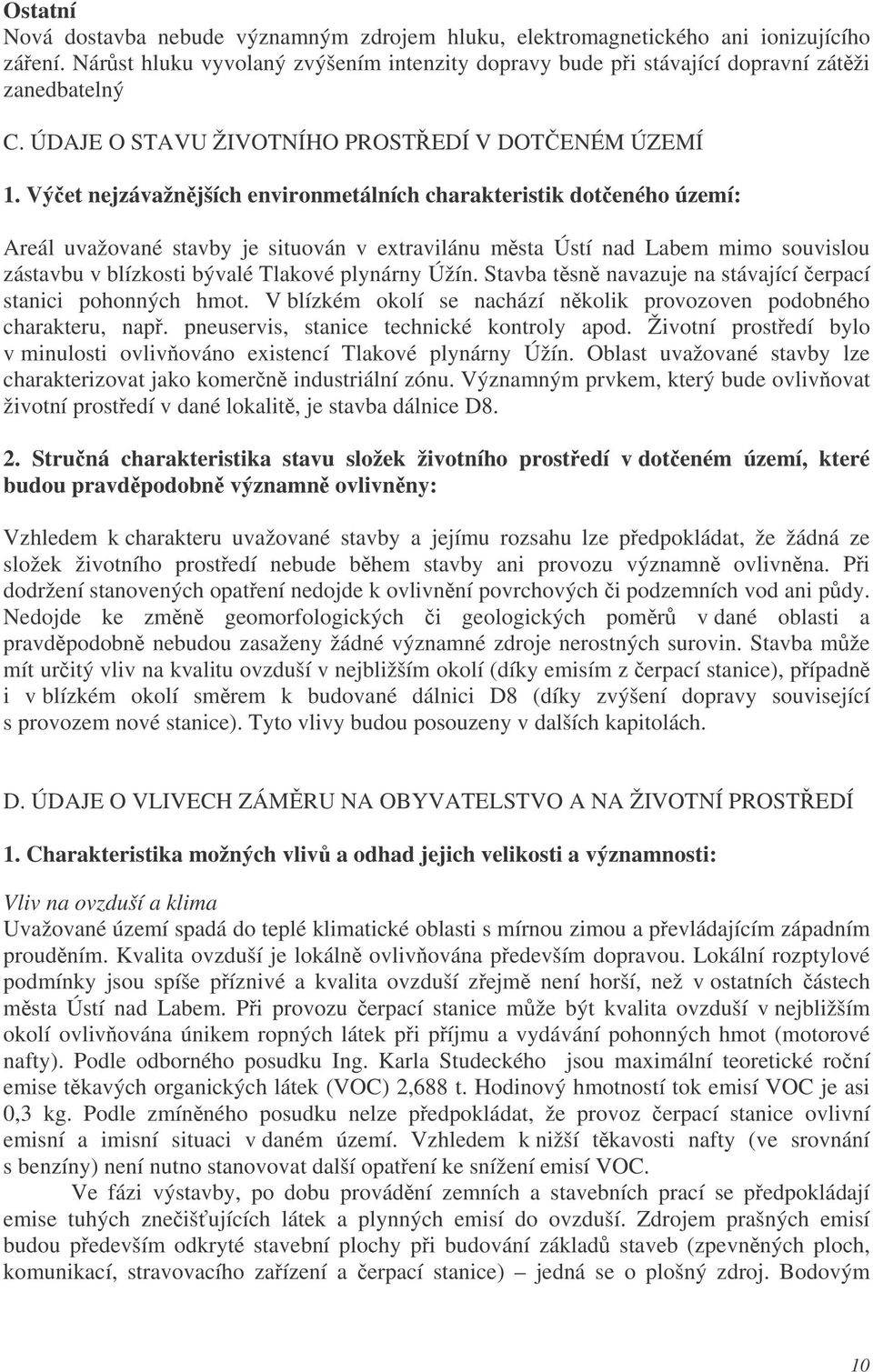 Ostatní
Nová dostavba nebude významným zdrojem hluku, elektromagnetického ani ionizujícího záření. Nárůst hluku vyvolaný zvýšením intenzity dopravy bude při stávající dopravní zátěži zanedbatelný

C. ÚDAJE O STAVU ŽIVOTNÍHO PROSTŘEDÍ V DOTČENÉM ÚZEMÍ

1. Výčet nejzávažnějších environmetálních charakteristik dotčeného území:

Areál uvažované stavby je situován v extravilánu města Ústí nad Labem mimo souvislou zástavbu v blízkosti bývalé Tlakové plynárny Úžín. Stavba těsně navazuje na stávající čerpací stanici pohonných hmot. V blízkém okolí se nachází několik provozoven podobného charakteru, např. pneuservis, stanice technické kontroly apod. Životní prostředí bylo v minulosti ovlivňováno existencí Tlakové plynárny Úžín. Oblast uvažované stavby lze charakterizovat jako komerčně industriální zónu. Významným prvkem, který bude ovlivňovat životní prostředí v dané lokalitě, je stavba dálnice D8.

2. Stručná charakteristika stavu složek životního prostředí v dotčeném území, které budou pravděpodobně významně ovlivněny:

Vzhledem k charakteru uvažované stavby a jejímu rozsahu lze předpokládat, že žádná ze složek životního prostředí nebude během stavby ani provozu významně ovlivněna. Při dodržení stanovených opatření nedojde k ovlivnění povrchových či podzemních vod ani půdy. Nedojde ke změně geomorfologických či geologických poměrů v dané oblasti a pravděpodobně nebudou zasaženy žádné významné zdroje nerostných surovin. Stavba může mít určitý vliv na kvalitu ovzduší v nejbližším okolí (díky emisím z čerpací stanice), případně i v blízkém okolí směrem k budované dálnici D8 (díky zvýšení dopravy související s provozem nové stanice). Tyto vlivy budou posouzeny v dalších kapitolách.

D. ÚDAJE O VLIVECH ZÁMĚRU NA OBYVATELSTVO A NA ŽIVOTNÍ PROSTŘEDÍ

1. Charakteristika možných vlivů a odhad jejich velikosti a významnosti:

Vliv na ovzduší a klima
Uvažované území spadá do teplé klimatické oblasti s mírnou zimou a převládajícím západním prouděním. Kvalita ovzduší je lokálně ovlivňována především dopravou. Lokální rozptylové podmínky jsou spíše příznivé a kvalita ovzduší zřejmě není horší, než v ostatních částech města Ústí nad Labem. Při provozu čerpací stanice může být kvalita ovzduší v nejbližším okolí ovlivňována únikem ropných látek při příjmu a vydávání pohonných hmot (motorové nafty). Podle odborného posudku Ing. Karla Studeckého jsou maximální teoretické roční emise těkavých organických látek (VOC) 2,688 t. Hodinový hmotnostní tok emisí VOC je asi 0,3 kg. Podle zmíněného posudku nelze předpokládat, že provoz čerpací stanice ovlivní emisní a imisní situaci v daném území. Vzhledem k nižší těkavosti nafty (ve srovnání s benzíny) není nutno stanovovat další opatření ke snížení emisí VOC.

Ve fázi výstavby, po dobu provádění zemních a stavebních prací se předpokládají emise tuhých znečišťujících látek a plynných emisí do ovzduší. Zdrojem prašných emisí budou především odkryté stavební plochy při budování základů staveb (zpevněných ploch, komunikací, stravovacího zařízení a čerpací stanice) – jedná se o plošný zdroj. Bodovým

10